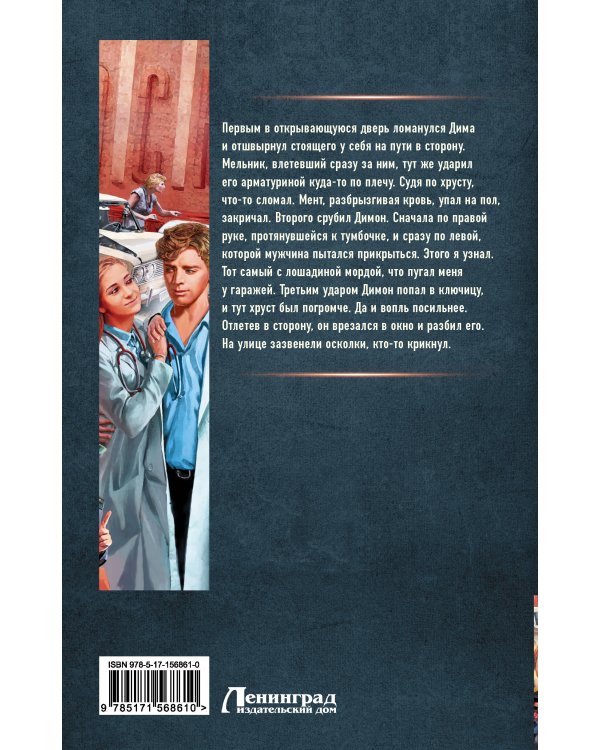 Первым в открывающуюся дверь ломанулся Дима и отшвырнул стоящего у себя на пути в сторону. Мельник, влетевший сразу за ним, тут же ударил его арматуриной куда-то по плечу. Судя по хрусту, что-то сломал. Мент, разбрызгивая кровь, упал на пол, закричал. Второго срубил Димон. Сначала по правой руке, протянувшейся к тумбочке, и сразу по левой, которой мужчина пытался прикрыться. Этого я узнал. Тот самый с лошадиной мордой, что пугал меня у гаражей. Третьим ударом Димон попал в ключицу, и тут хруст был погромче. Да и вопль посильнее. Отлетев в сторону, он врезался в окно и разбил его. На улице зазвенели осколки, кто-то крикнул.

ISBN 978-5-17-156861-0
9 785171 568610 >

Ленинград
издательский дом